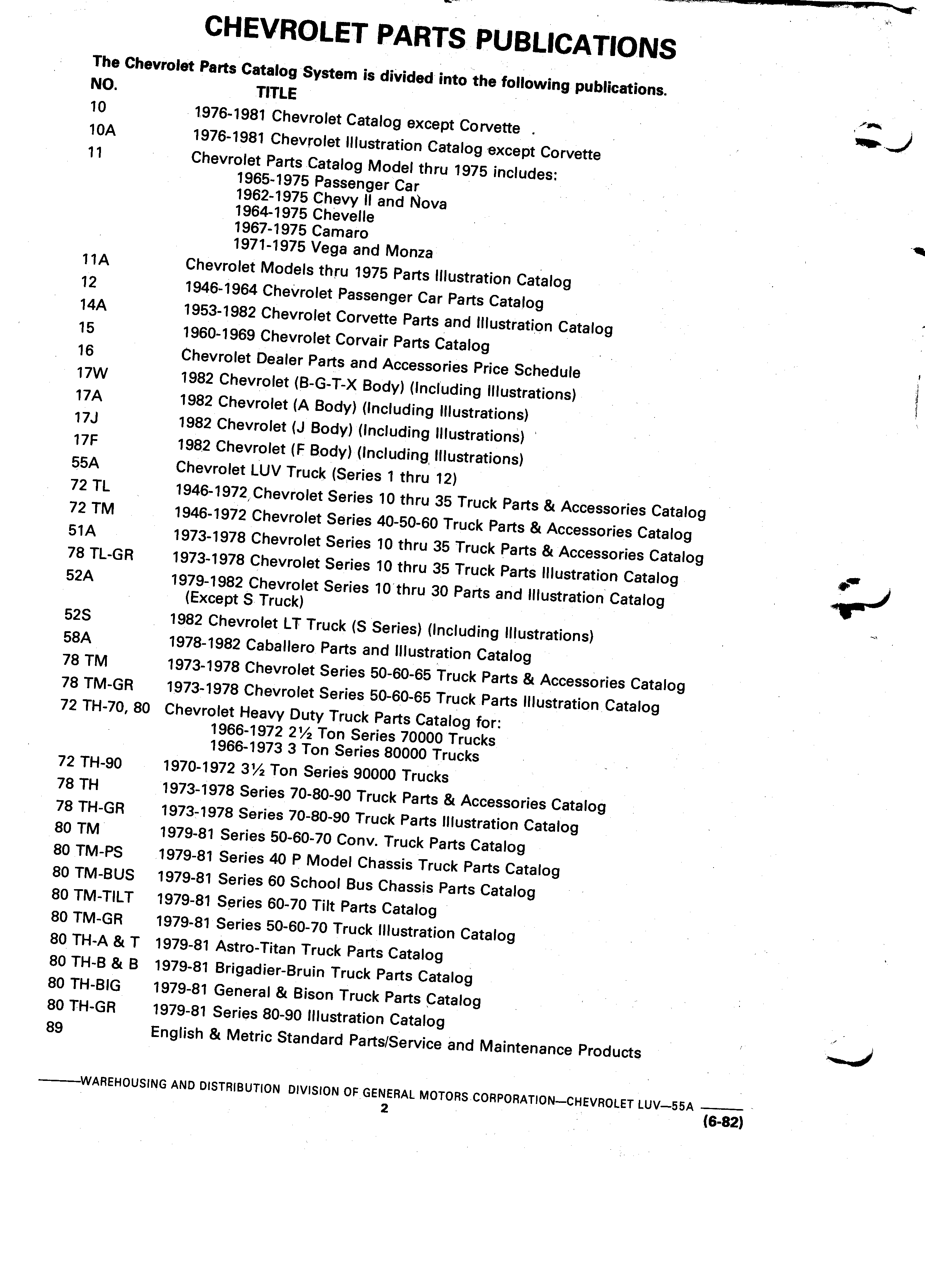 CHEVROLET PARTS PUBLICATIONS

The Chevrolet Parts Catalog System is divided into the following publications.

| NO. | TITLE |
|---|---|
| 10 | 1976-1981 Chevrolet Catalog except Corvette . |
| 10A | 1976-1981 Chevrolet Illustration Catalog except Corvette |
| 11 | Chevrolet Parts Catalog Model thru 1975 includes: 1965-1975 Passenger Car 1962-1975 Chevy II and Nova 1964-1975 Chevelle 1967-1975 Camaro 1971-1975 Vega and Monza |
| 11A | Chevrolet Models thru 1975 Parts Illustration Catalog |
| 12 | 1946-1964 Chevrolet Passenger Car Parts Catalog |
| 14A | 1953-1982 Chevrolet Corvette Parts and Illustration Catalog |
| 15 | 1960-1969 Chevrolet Corvair Parts Catalog |
| 16 | Chevrolet Dealer Parts and Accessories Price Schedule |
| 17W | 1982 Chevrolet (B-G-T-X Body) (Including Illustrations) |
| 17A | 1982 Chevrolet (A Body) (Including Illustrations) |
| 17J | 1982 Chevrolet (J Body) (Including Illustrations) |
| 17F | 1982 Chevrolet (F Body) (Including Illustrations) |
| 55A | Chevrolet LUV Truck (Series 1 thru 12) |
| 72 TL | 1946-1972 Chevrolet Series 10 thru 35 Truck Parts & Accessories Catalog |
| 72 TM | 1946-1972 Chevrolet Series 40-50-60 Truck Parts & Accessories Catalog |
| 51A | 1973-1978 Chevrolet Series 10 thru 35 Truck Parts & Accessories Catalog |
| 78 TL-GR | 1973-1978 Chevrolet Series 10 thru 35 Truck Parts Illustration Catalog |
| 52A | 1979-1982 Chevrolet Series 10 thru 30 Parts and Illustration Catalog (Except S Truck) |
| 52S | 1982 Chevrolet LT Truck (S Series) (Including Illustrations) |
| 58A | 1978-1982 Caballero Parts and Illustration Catalog |
| 78 TM | 1973-1978 Chevrolet Series 50-60-65 Truck Parts & Accessories Catalog |
| 78 TM-GR | 1973-1978 Chevrolet Series 50-60-65 Truck Parts Illustration Catalog |
| 72 TH-70, 80 | Chevrolet Heavy Duty Truck Parts Catalog for: 1966-1972 2½ Ton Series 70000 Trucks 1966-1973 3 Ton Series 80000 Trucks |
| 72 TH-90 | 1970-1972 3½ Ton Series 90000 Trucks |
| 78 TH | 1973-1978 Series 70-80-90 Truck Parts & Accessories Catalog |
| 78 TH-GR | 1973-1978 Series 70-80-90 Truck Parts Illustration Catalog |
| 80 TM | 1979-81 Series 50-60-70 Conv. Truck Parts Catalog |
| 80 TM-PS | 1979-81 Series 40 P Model Chassis Truck Parts Catalog |
| 80 TM-BUS | 1979-81 Series 60 School Bus Chassis Parts Catalog |
| 80 TM-TILT | 1979-81 Series 60-70 Tilt Parts Catalog |
| 80 TM-GR | 1979-81 Series 50-60-70 Truck Illustration Catalog |
| 80 TH-A & T | 1979-81 Astro-Titan Truck Parts Catalog |
| 80 TH-B & B | 1979-81 Brigadier-Bruin Truck Parts Catalog |
| 80 TH-BIG | 1979-81 General & Bison Truck Parts Catalog |
| 80 TH-GR | 1979-81 Series 80-90 Illustration Catalog |
| 89 | English & Metric Standard Parts/Service and Maintenance Products |

WAREHOUSING AND DISTRIBUTION DIVISION OF GENERAL MOTORS CORPORATION—CHEVROLET LUV—55A
2
(6-82)